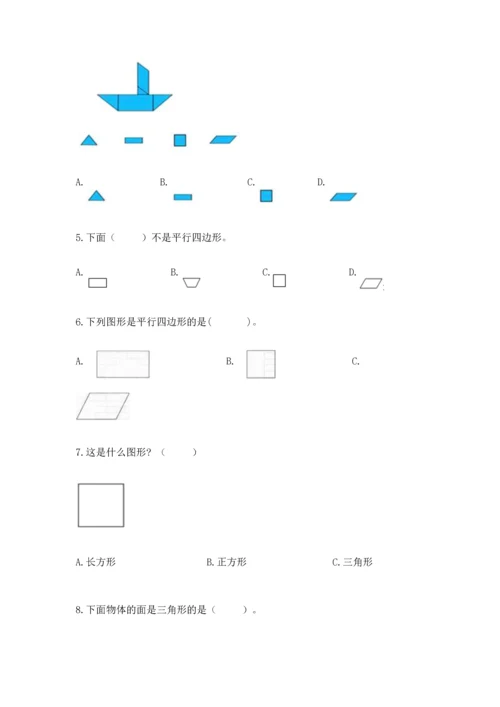 A. B. C. D.

5.下面（ ）不是平行四边形。

A. B. C. D.

6.下列图形是平行四边形的是( )。

A. B. C.

7.这是什么图形？（ ）

A.长方形 B.正方形 C.三角形

8.下面物体的面是三角形的是（ ）。